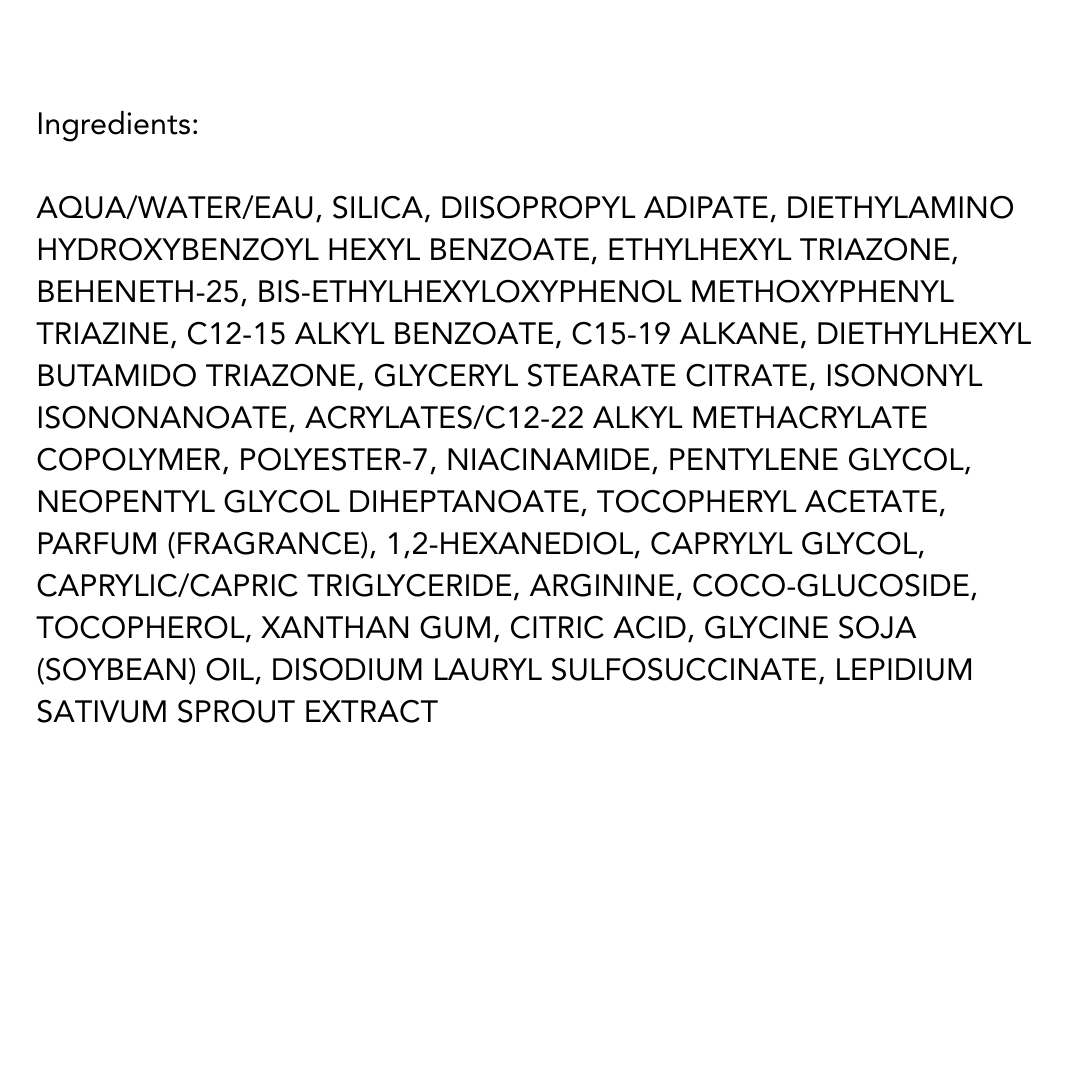 Ingredients:

AQUA/WATER/EAU, SILICA, DIISOPROPYL ADIPATE, DIETHYLAMINO HYDROXYBENZOYL HEXYL BENZOATE, ETHYLHEXYL TRIAZONE, BEHENETH-25, BIS-ETHYLHEXYLOXYPHENOL METHOXYPHENYL TRIAZINE, C12-15 ALKYL BENZOATE, C15-19 ALKANE, DIETHYLHEXYL BUTAMIDO TRIAZONE, GLYCERYL STEARATE CITRATE, ISONONYL ISONONANOATE, ACRYLATES/C12-22 ALKYL METHACRYLATE COPOLYMER, POLYESTER-7, NIACINAMIDE, PENTYLENE GLYCOL, NEOPENTYL GLYCOL DIHEPTANOATE, TOCOPHERYL ACETATE, PARFUM (FRAGRANCE), 1,2-HEXANEDIOL, CAPRYLYL GLYCOL, CAPRYLIC/CAPRIC TRIGLYCERIDE, ARGININE, COCO-GLUCOSIDE, TOCOPHEROL, XANTHAN GUM, CITRIC ACID, GLYCINE SOJA (SOYBEAN) OIL, DISODIUM LAURYL SULFOSUCCINATE, LEPIDIUM SATIVUM SPROUT EXTRACT